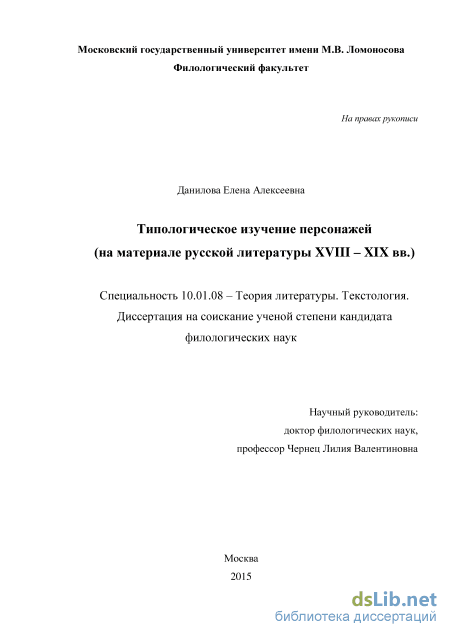 Московский государственный университет имени М.В. Ломоносова
Филологический факультет

На правах рукописи

Данилова Елена Алексеевна

Типологическое изучение персонажей
(на материале русской литературы XVIII – XIX вв.)

Специальность 10.01.08 – Теория литературы. Текстология.
Диссертация на соискание ученой степени кандидата филологических наук

Научный руководитель:
доктор филологических наук,
профессор Чернец Лилия Валентиновна

Москва
2015

dsLib.net
библиотека диссертаций